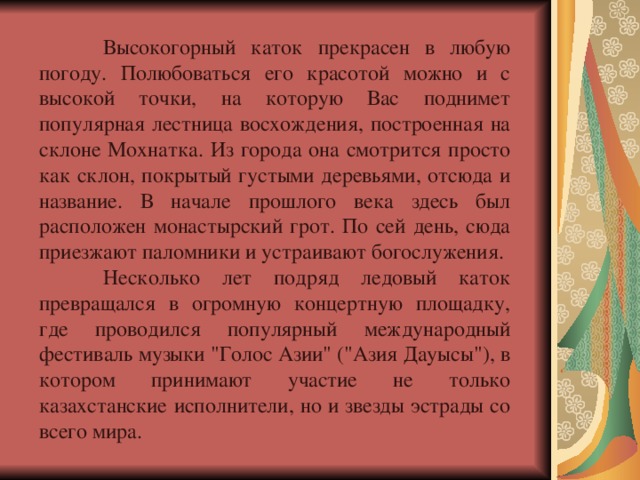 Высокогорный каток прекрасен в любую погоду. Полюбоваться его красотой можно и с высокой точки, на которую Вас поднимет популярная лестница восхождения, построенная на склоне Мохнатка. Из города она смотрится просто как склон, покрытый густыми деревьями, отсюда и название. В начале прошлого века здесь был расположен монастырский грот. По сей день, сюда приезжают паломники и устраивают богослужения.

Несколько лет подряд ледовый каток превращался в огромную концертную площадку, где проводился популярный международный фестиваль музыки "Голос Азии" ("Азия Дауысы"), в котором принимают участие не только казахстанские исполнители, но и звезды эстрады со всего мира.